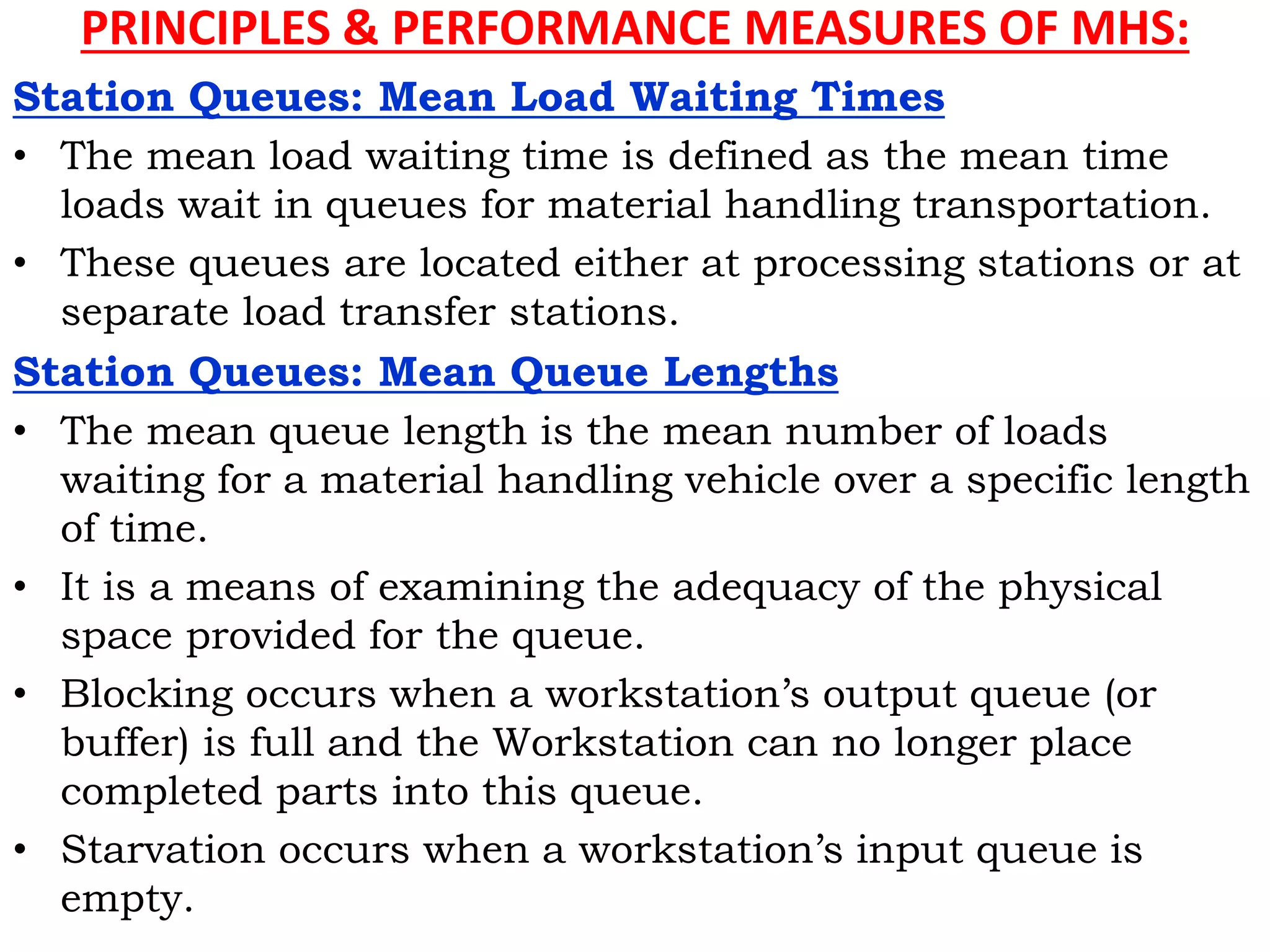 PRINCIPLES & PERFORMANCE MEASURES OF MHS:

Station Queues: Mean Load Waiting Times

• The mean load waiting time is defined as the mean time loads wait in queues for material handling transportation.

• These queues are located either at processing stations or at separate load transfer stations.

Station Queues: Mean Queue Lengths

• The mean queue length is the mean number of loads waiting for a material handling vehicle over a specific length of time.

• It is a means of examining the adequacy of the physical space provided for the queue.

• Blocking occurs when a workstation's output queue (or buffer) is full and the Workstation can no longer place completed parts into this queue.

• Starvation occurs when a workstation's input queue is empty.